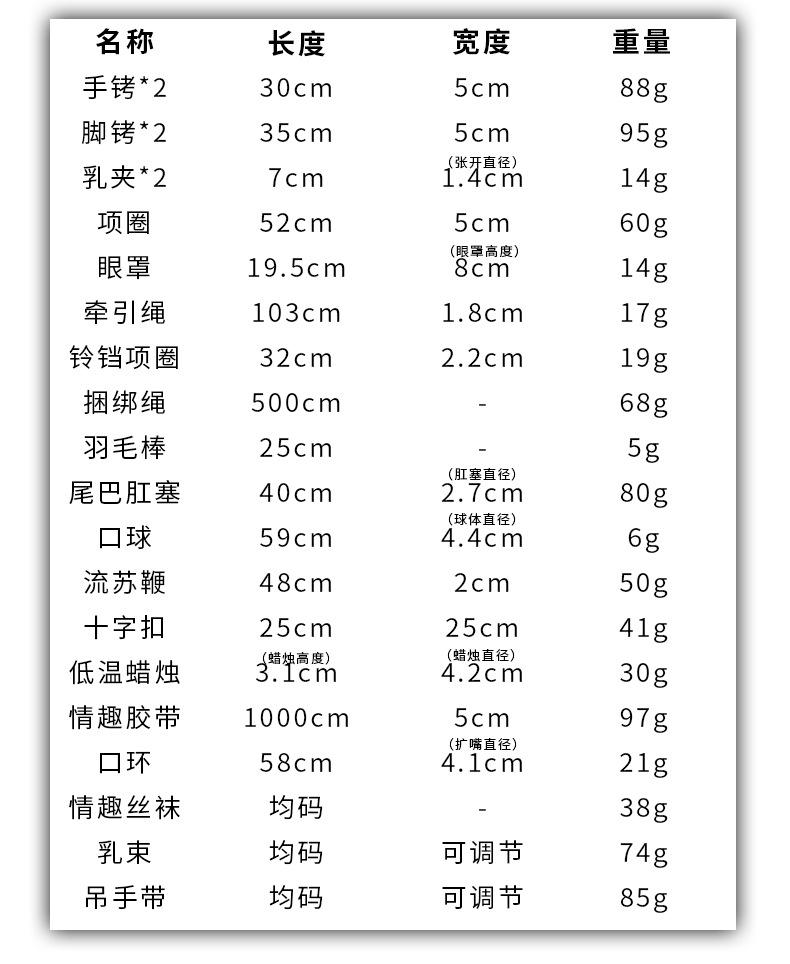 | 名称 | 长度 | 宽度 | 重量 |
|---|---|---|---|
| 手铐*2 | 30cm | 5cm | 88g |
| 脚铐*2 | 35cm | 5cm | 95g |
| 乳夹*2 | 7cm | (张开直径) 1.4cm | 14g |
| 项圈 | 52cm | 5cm | 60g |
| 眼罩 | 19.5cm | (眼罩高度) 8cm | 14g |
| 牵引绳 | 103cm | 1.8cm | 17g |
| 铃铛项圈 | 32cm | 2.2cm | 19g |
| 捆绑绳 | 500cm | - | 68g |
| 羽毛棒 | 25cm | - | 5g |
| 尾巴肛塞 | 40cm | (肛塞直径) 2.7cm | 80g |
| 口球 | 59cm | (球体直径) 4.4cm | 6g |
| 流苏鞭 | 48cm | 2cm | 50g |
| 十字扣 | 25cm | 25cm | 41g |
| 低温蜡烛 | (蜡烛高度) 3.1cm | (蜡烛直径) 4.2cm | 30g |
| 情趣胶带 | 1000cm | 5cm | 97g |
| 口环 | 58cm | (扩嘴直径) 4.1cm | 21g |
| 情趣丝袜 | 均码 | - | 38g |
| 乳束 | 均码 | 可调节 | 74g |
| 吊手带 | 均码 | 可调节 | 85g |